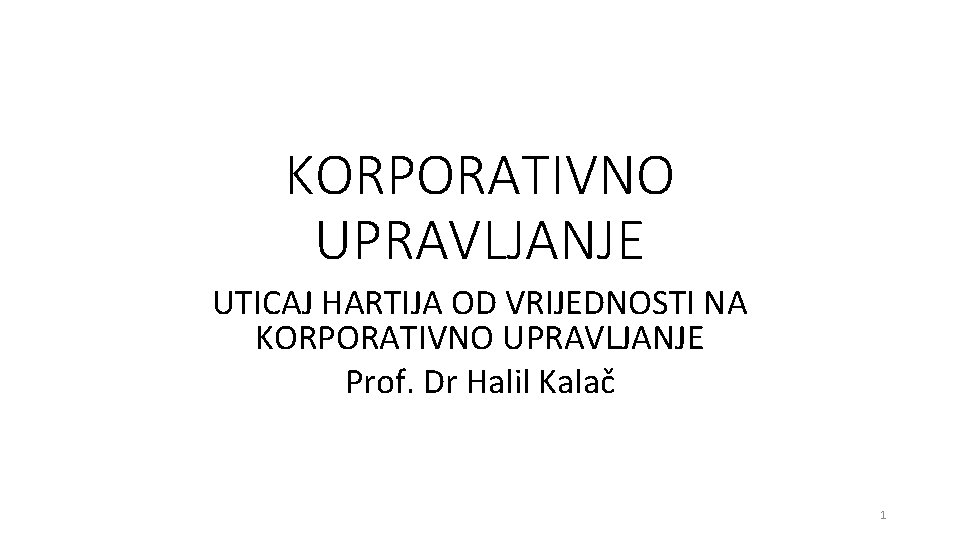 KORPORATIVNO UPRAVLJANJE

UTICAJ HARTIJA OD VRIJEDNOSTI NA KORPORATIVNO UPRAVLJANJE
Prof. Dr Halil Kalač

1